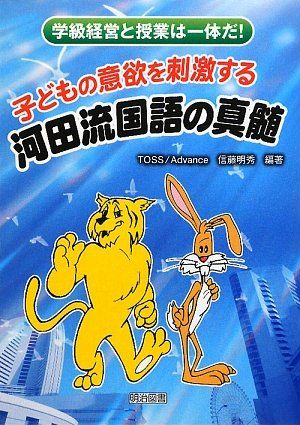 学級経営と授業は一体だ！

子どもの意欲を刺激する
河田流国語の真髄

TOSS／Advance　信藤明秀　編著

明治図書